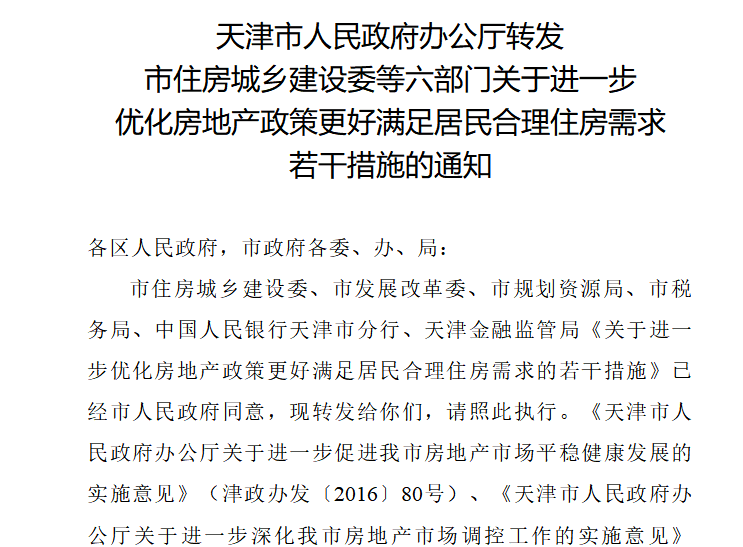 天津市人民政府办公厅转发
市住房城乡建设委等六部门关于进一步
优化房地产政策更好满足居民合理住房需求
若干措施的通知

各区人民政府，市政府各委、办、局：

市住房城乡建设委、市发展改革委、市规划资源局、市税务局、中国人民银行天津市分行、天津金融监管局《关于进一步优化房地产政策更好满足居民合理住房需求的若干措施》已经市人民政府同意，现转发给你们，请照此执行。《天津市人民政府办公厅关于进一步促进我市房地产市场平稳健康发展的实施意见》（津政办发〔2016〕80号）、《天津市人民政府办公厅关于进一步深化我市房地产市场调控工作的实施意见》